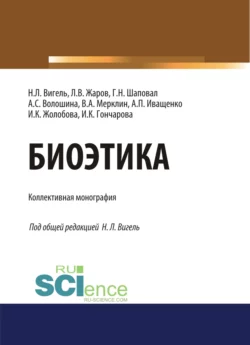 Н.Л. Вигель, Л.В. Жаров, Г.Н. Шаповал
А.С. Волошина, В.А. Мерклин, А.П. Иващенко
И.К. Жолобова, И.К. Гончарова

БИОЭТИКА

Коллективная монография

Под общей редакцией Н. Л. Вигель

RU
SCIence
RU-SCIENCE.COM